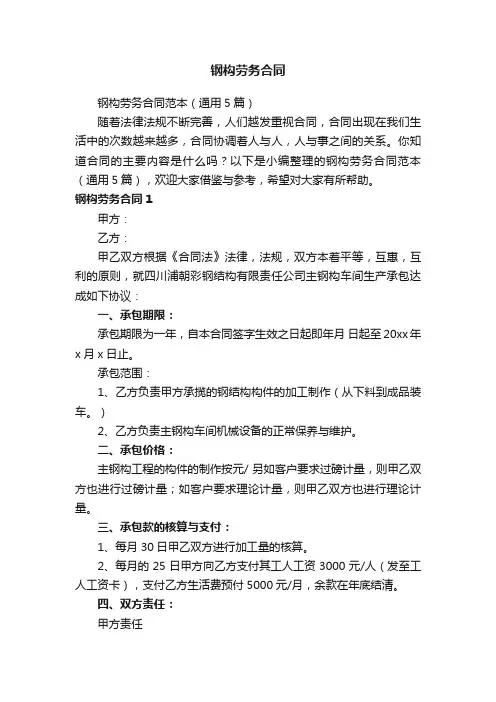 钢构劳务合同

钢构劳务合同范本（通用 5 篇）

随着法律法规不断完善，人们越发重视合同，合同出现在我们生活中的次数越来越多，合同协调着人与人，人与事之间的关系。你知道合同的主要内容是什么吗？以下是小编整理的钢构劳务合同范本（通用 5 篇），欢迎大家借鉴与参考，希望对大家有所帮助。

钢构劳务合同 1

甲方：

乙方：

甲乙双方根据《合同法》法律，法规，双方本着平等，互惠，互利的原则，就四川浦朝彩钢结构有限责任公司主钢构车间生产承包达成如下协议：

一、承包期限：

承包期限为一年，自本合同签字生效之日起即年月 日起至 20xx 年 x 月 x 日止。

承包范围：

1、乙方负责甲方承揽的钢结构构件的加工制作（从下料到成品装车。）

2、乙方负责主钢构车间机械设备的正常保养与维护。

二、承包价格：

主钢构工程的构件的制作按元/ 另如客户要求过磅计量，则甲乙双方也进行过磅计量；如客户要求理论计量，则甲乙双方也进行理论计量。

三、承包款的核算与支付：

1、每月 30 日甲乙双方进行加工量的核算。

2、每月的 25 日甲方向乙方支付其工人工资 3000 元/人（发至工人工资卡），支付乙方生活费预付 5000 元/月，余款在年底结清。

四、双方责任：

甲方责任